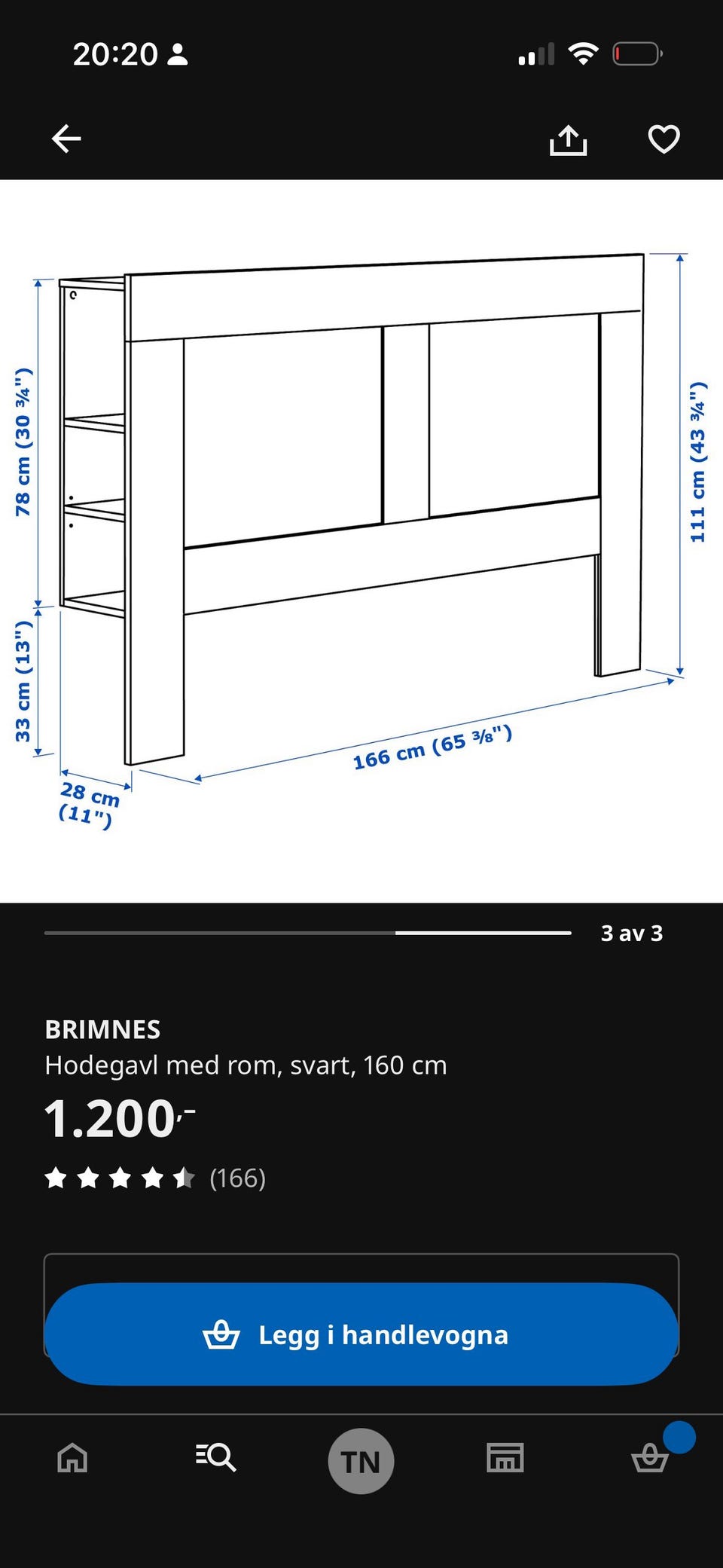 20:20

78 cm (30 ¾")
33 cm (13")
28 cm (11")
166 cm (65 ⅜")
111 cm (43 ¾")

3 av 3

BRIMNES
Hodegavl med rom, svart, 160 cm
1.200,-
(166)

Legg i handlevogna

TN